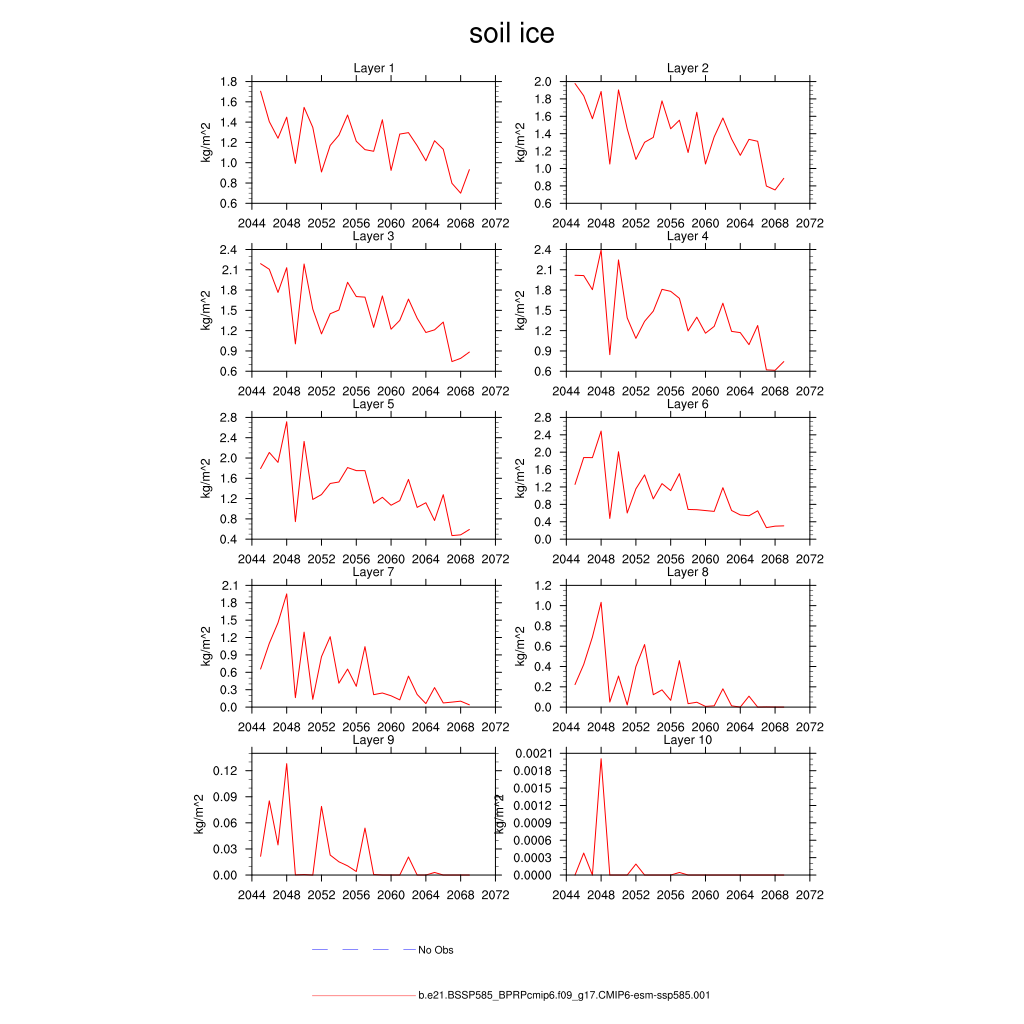 soil ice

Layer 1
kg/m^2
1.8
1.6
1.4
1.2
1.0
0.8
0.6
2044 2048 2052 2056 2060 2064 2068 2072

Layer 2
kg/m^2
2.0
1.8
1.6
1.4
1.2
1.0
0.8
0.6
2044 2048 2052 2056 2060 2064 2068 2072

Layer 3
kg/m^2
2.4
2.1
1.8
1.5
1.2
0.9
0.6
2044 2048 2052 2056 2060 2064 2068 2072

Layer 4
kg/m^2
2.4
2.1
1.8
1.5
1.2
0.9
0.6
2044 2048 2052 2056 2060 2064 2068 2072

Layer 5
kg/m^2
2.8
2.4
2.0
1.6
1.2
0.8
0.4
2044 2048 2052 2056 2060 2064 2068 2072

Layer 6
kg/m^2
2.8
2.4
2.0
1.6
1.2
0.8
0.4
0.0
2044 2048 2052 2056 2060 2064 2068 2072

Layer 7
kg/m^2
2.1
1.8
1.5
1.2
0.9
0.6
0.3
0.0
2044 2048 2052 2056 2060 2064 2068 2072

Layer 8
kg/m^2
1.2
1.0
0.8
0.6
0.4
0.2
0.0
2044 2048 2052 2056 2060 2064 2068 2072

Layer 9
kg/m^2
0.12
0.09
0.06
0.03
0.00
2044 2048 2052 2056 2060 2064 2068 2072

Layer 10
kg/m^2
0.0021
0.0018
0.0015
0.0012
0.0009
0.0006
0.0003
0.0000
2044 2048 2052 2056 2060 2064 2068 2072

No Obs

b.e21.BSSP585_BPRPcmip6.f09_g17.CMIP6-esm-ssp585.001